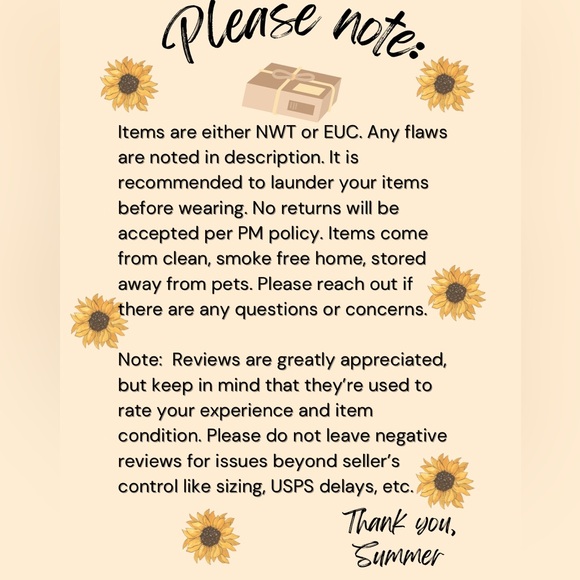 Please note:

Items are either NWT or EUC. Any flaws are noted in description. It is recommended to launder your items before wearing. No returns will be accepted per PM policy. Items come from clean, smoke free home, stored away from pets. Please reach out if there are any questions or concerns.

Note: Reviews are greatly appreciated, but keep in mind that they're used to rate your experience and item condition. Please do not leave negative reviews for issues beyond seller's control like sizing, USPS delays, etc.

Thank you,
Summer